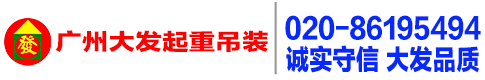 發
广州大发起重吊装

020-86195494
诚实守信 大发品质